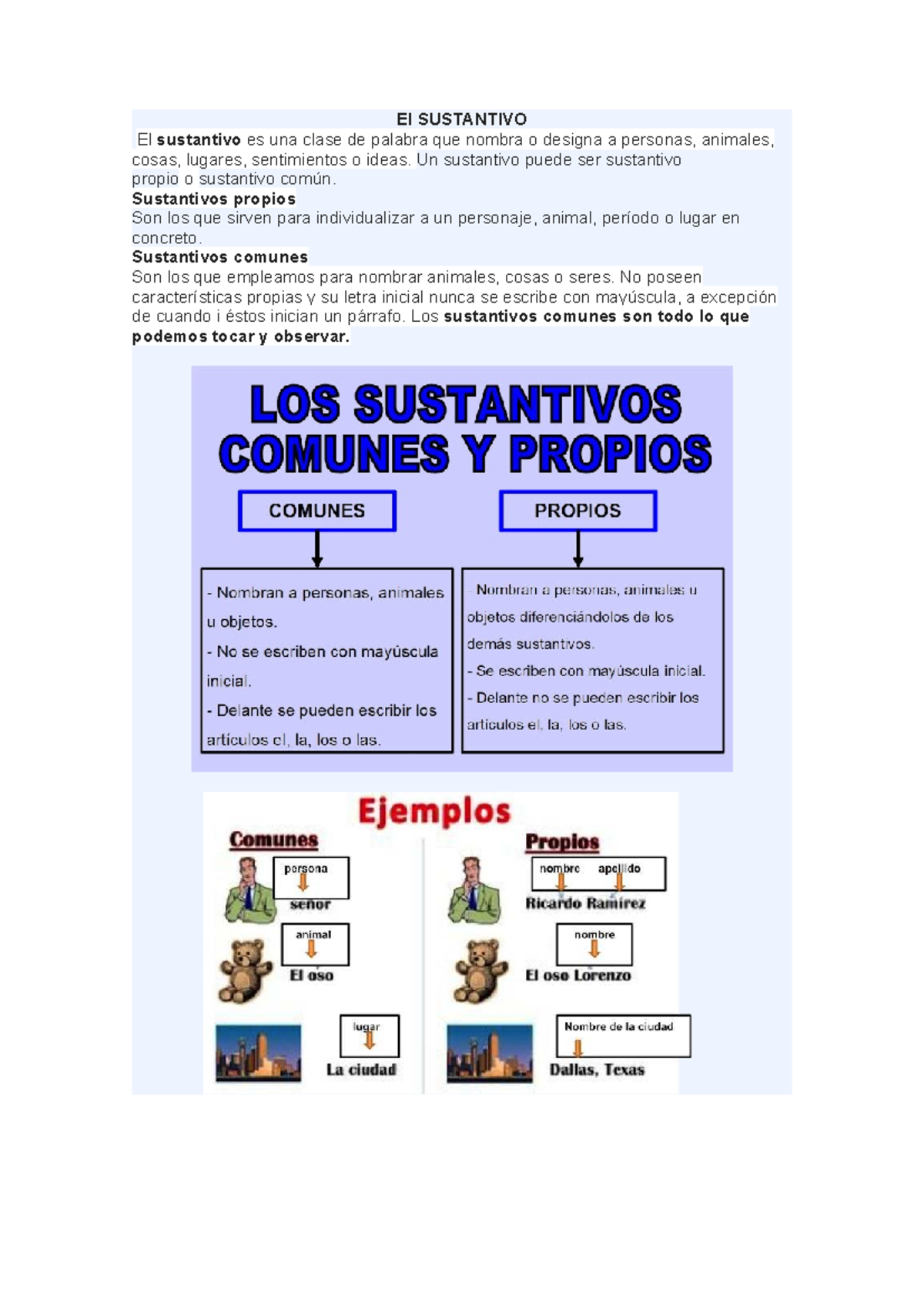 El SUSTANTIVO

El sustantivo es una clase de palabra que nombra o designa a personas, animales, cosas, lugares, sentimientos o ideas. Un sustantivo puede ser sustantivo propio o sustantivo común.

Sustantivos propios
Son los que sirven para individualizar a un personaje, animal, período o lugar en concreto.

Sustantivos comunes
Son los que empleamos para nombrar animales, cosas o seres. No poseen características propias y su letra inicial nunca se escribe con mayúscula, a excepción de cuando i éstos inician un párrafo. Los sustantivos comunes son todo lo que podemos tocar y observar.

LOS SUSTANTIVOS COMUNES Y PROPIOS

COMUNES

- Nombran a personas, animales u objetos.
- No se escriben con mayúscula inicial.
- Delante se pueden escribir los artículos el, la, los o las.

PROPIOS

- Nombran a personas, animales u objetos diferenciándolos de los demás sustantivos.
- Se escriben con mayúscula inicial.
- Delante no se pueden escribir los artículos el, la, los o las.

Ejemplos

Comunes

persona
señor

animal
El oso

lugar
La ciudad

Propios

nombre apellido
Ricardo Ramírez

nombre
El oso Lorenzo

Nombre de la ciudad
Dallas, Texas